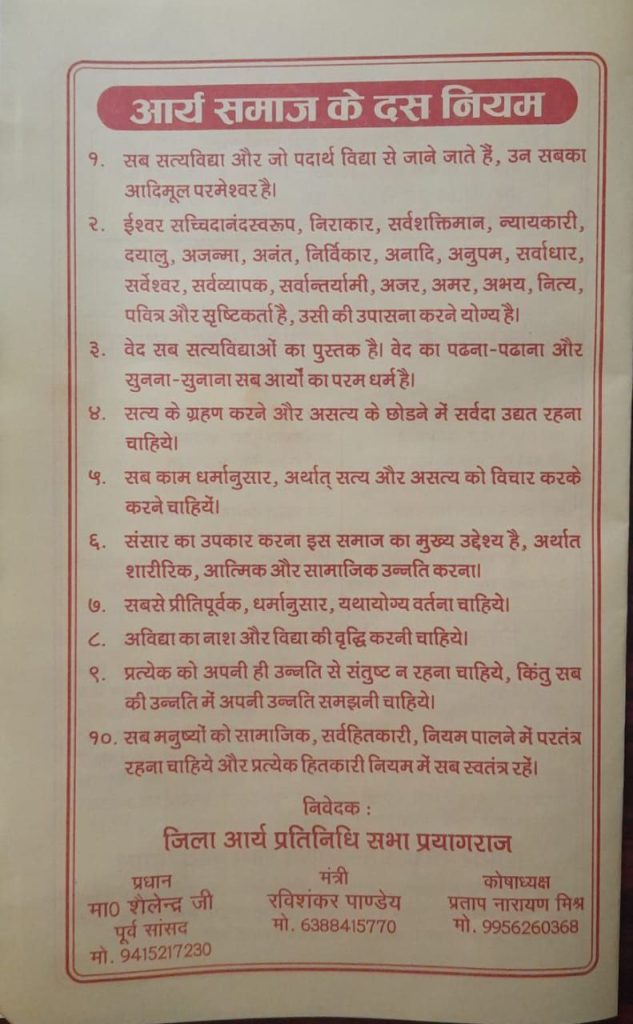 आर्य समाज के दस नियम

१. सब सत्यविद्या और जो पदार्थ विद्या से जाने जाते हैं, उन सबका आदिमूल परमेश्वर है।

२. ईश्वर सच्चिदानंदस्वरूप, निराकार, सर्वशक्तिमान, न्यायकारी, दयालु, अजन्मा, अनंत, निर्विकार, अनादि, अनुपम, सर्वाधार, सर्वेश्वर, सर्वव्यापक, सर्वान्तर्यामी, अजर, अमर, अभय, नित्य, पवित्र और सृष्टिकर्ता है, उसी की उपासना करने योग्य है।

३. वेद सब सत्यविद्याओं का पुस्तक है। वेद का पढना-पढाना और सुनना-सुनाना सब आर्यों का परम धर्म है।

४. सत्य के ग्रहण करने और असत्य के छोडने में सर्वदा उद्यत रहना चाहिये।

५. सब काम धर्मानुसार, अर्थात् सत्य और असत्य को विचार करके करने चाहियें।

६. संसार का उपकार करना इस समाज का मुख्य उद्देश्य है, अर्थात शारीरिक, आत्मिक और सामाजिक उन्नति करना।

७. सबसे प्रीतिपूर्वक, धर्मानुसार, यथायोग्य वर्तना चाहिये।

८. अविद्या का नाश और विद्या की वृद्धि करनी चाहिये।

९. प्रत्येक को अपनी ही उन्नति से संतुष्ट न रहना चाहिये, किंतु सब की उन्नति में अपनी उन्नति समझनी चाहिये।

१०. सब मनुष्यों को सामाजिक, सर्वहितकारी, नियम पालने में परतंत्र रहना चाहिये और प्रत्येक हितकारी नियम में सब स्वतंत्र रहें।

निवेदक :
जिला आर्य प्रतिनिधि सभा प्रयागराज

प्रधान
मा0 शैलेन्द्र जी
पूर्व सांसद
मो. 9415217230

मंत्री
रविशंकर पाण्डेय
मो. 6388415770

कोषाध्यक्ष
प्रताप नारायण मिश्र
मो. 9956260368